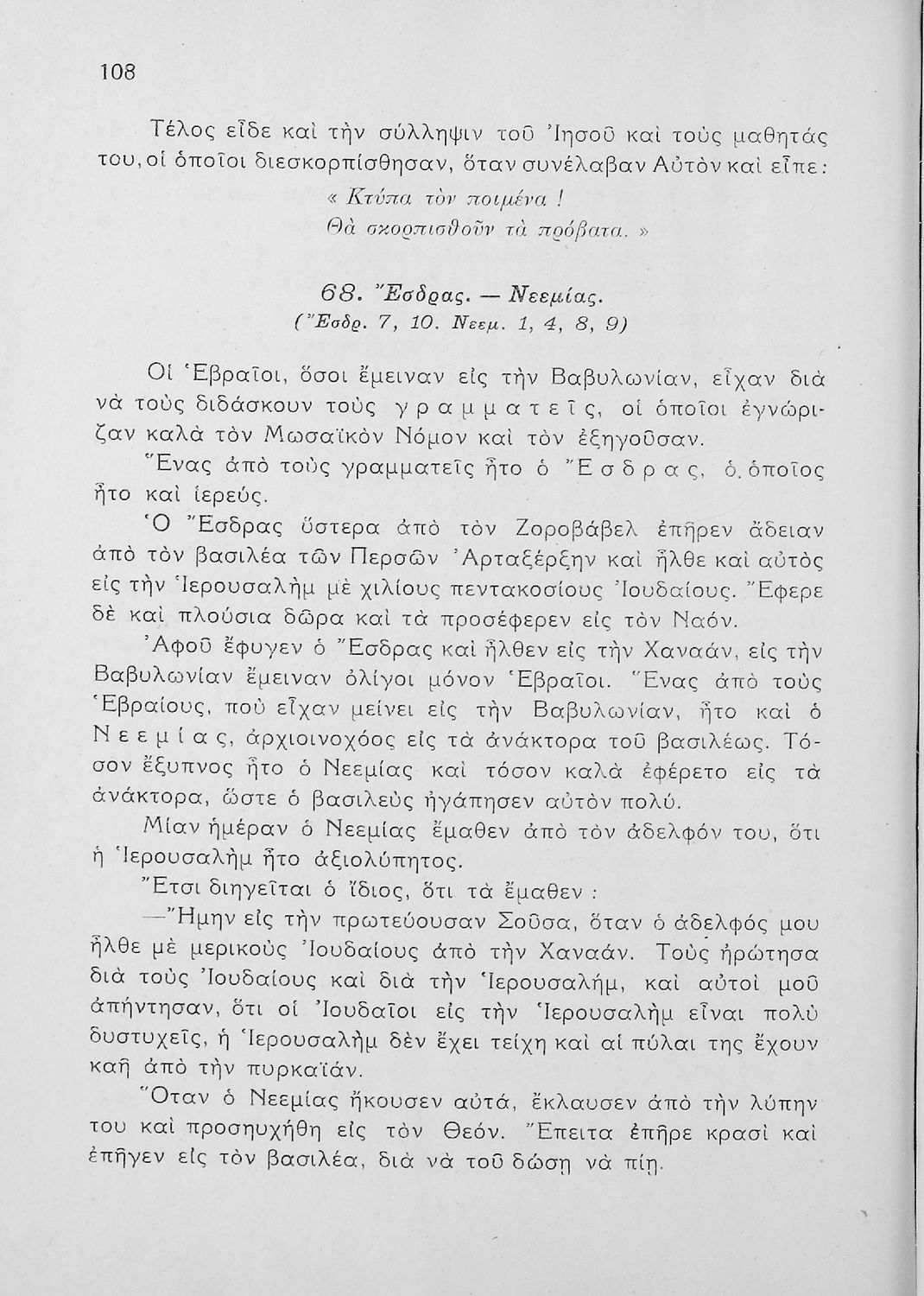 108

Τέλος εἶδε καὶ τὴν σύλληψιν τοῦ Ἰησοῦ καὶ τοὺς μαθητάς του, οἱ ὁποῖοι διεσκορπίσθησαν, ὅταν συνέλαβαν Αὐτὸν καὶ εἶπε:

« Κτύπα τὸν ποιμένα !
Θὰ σκορπισθοῦν τὰ πρόβατα. »

68. Ἔσδρας. — Νεεμίας.
(Ἔσδρ. 7, 10. Νεεμ. 1, 4, 8, 9)

Οἱ Ἑβραῖοι, ὅσοι ἔμειναν εἰς τὴν Βαβυλωνίαν, εἶχαν διὰ νὰ τοὺς διδάσκουν τοὺς γραμματεῖς, οἱ ὁποῖοι ἐγνώριζαν καλὰ τὸν Μωσαϊκὸν Νόμον καὶ τὸν ἐξηγοῦσαν.

Ἕνας ἀπὸ τοὺς γραμματεῖς ἦτο ὁ Ἔσδρας, ὁ ὁποῖος ἦτο καὶ ἱερεύς.

Ὁ Ἔσδρας ὕστερα ἀπὸ τὸν Ζοροβάβελ ἐπῆρεν ἄδειαν ἀπὸ τὸν βασιλέα τῶν Περσῶν Ἀρταξέρξην καὶ ἦλθε καὶ αὐτὸς εἰς τὴν Ἱερουσαλὴμ μὲ χιλίους πεντακοσίους Ἰουδαίους. Ἔφερε δὲ καὶ πλούσια δῶρα καὶ τὰ προσέφερεν εἰς τὸν Ναόν.

Ἀφοῦ ἔφυγεν ὁ Ἔσδρας καὶ ἦλθεν εἰς τὴν Χαναάν, εἰς τὴν Βαβυλωνίαν ἔμειναν ὀλίγοι μόνον Ἑβραῖοι. Ἕνας ἀπὸ τοὺς Ἑβραίους, ποὺ εἶχαν μείνει εἰς τὴν Βαβυλωνίαν, ἦτο καὶ ὁ Νεεμίας, ἀρχιοινοχόος εἰς τὰ ἀνάκτορα τοῦ βασιλέως. Τόσον ἔξυπνος ἦτο ὁ Νεεμίας καὶ τόσον καλὰ ἐφέρετο εἰς τὰ ἀνάκτορα, ὥστε ὁ βασιλεὺς ἠγάπησεν αὐτὸν πολύ.

Μίαν ἡμέραν ὁ Νεεμίας ἔμαθεν ἀπὸ τὸν ἀδελφόν του, ὅτι ἡ Ἱερουσαλὴμ ἦτο ἀξιολύπητος.

Ἔτσι διηγεῖται ὁ ἴδιος, ὅτι τὰ ἔμαθεν :

—Ἤμην εἰς τὴν πρωτεύουσαν Σοῦσα, ὅταν ὁ ἀδελφός μου ἦλθε μὲ μερικοὺς Ἰουδαίους ἀπὸ τὴν Χαναάν. Τοὺς ἠρώτησα διὰ τοὺς Ἰουδαίους καὶ διὰ τὴν Ἱερουσαλήμ, καὶ αὐτοὶ μοῦ ἀπήντησαν, ὅτι οἱ Ἰουδαῖοι εἰς τὴν Ἱερουσαλὴμ εἶναι πολὺ δυστυχεῖς, ἡ Ἱερουσαλὴμ δὲν ἔχει τείχη καὶ αἱ πύλαι της ἔχουν καῆ ἀπὸ τὴν πυρκαϊάν.

Ὅταν ὁ Νεεμίας ἤκουσεν αὐτά, ἔκλαυσεν ἀπὸ τὴν λύπην του καὶ προσηυχήθη εἰς τὸν Θεόν. Ἔπειτα ἐπῆρε κρασὶ καὶ ἐπῆγεν εἰς τὸν βασιλέα, διὰ νὰ τοῦ δώσῃ νὰ πίῃ.